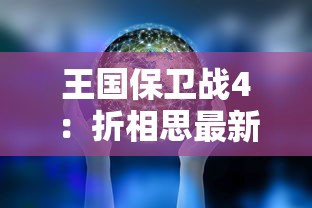 王国保卫战4：折相思最新